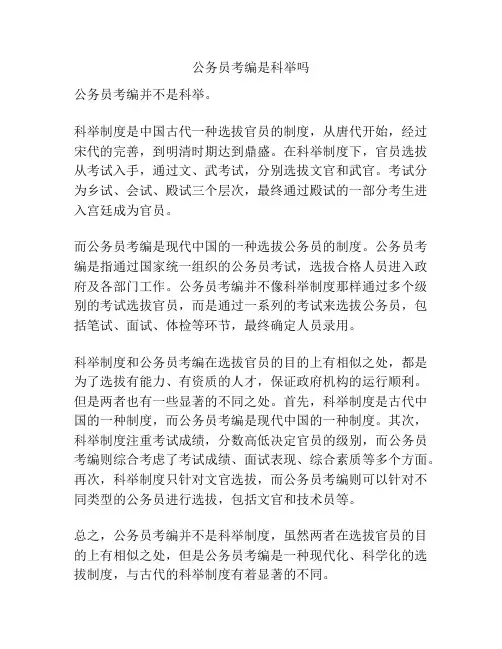 公务员考编是科举吗

公务员考编并不是科举。

科举制度是中国古代一种选拔官员的制度，从唐代开始，经过宋代的完善，到明清时期达到鼎盛。在科举制度下，官员选拔从考试入手，通过文、武考试，分别选拔文官和武官。考试分为乡试、会试、殿试三个层次，最终通过殿试的一部分考生进入宫廷成为官员。

而公务员考编是现代中国的一种选拔公务员的制度。公务员考编是指通过国家统一组织的公务员考试，选拔合格人员进入政府及各部门工作。公务员考编并不像科举制度那样通过多个级别的考试选拔官员，而是通过一系列的考试来选拔公务员，包括笔试、面试、体检等环节，最终确定人员录用。

科举制度和公务员考编在选拔官员的目的上有相似之处，都是为了选拔有能力、有资质的人才，保证政府机构的运行顺利。但是两者也有一些显著的不同之处。首先，科举制度是古代中国的一种制度，而公务员考编是现代中国的一种制度。其次，科举制度注重考试成绩，分数高低决定官员的级别，而公务员考编则综合考虑了考试成绩、面试表现、综合素质等多个方面。再次，科举制度只针对文官选拔，而公务员考编则可以针对不同类型的公务员进行选拔，包括文官和技术员等。

总之，公务员考编并不是科举制度，虽然两者在选拔官员的目的上有相似之处，但是公务员考编是一种现代化、科学化的选拔制度，与古代的科举制度有着显著的不同。